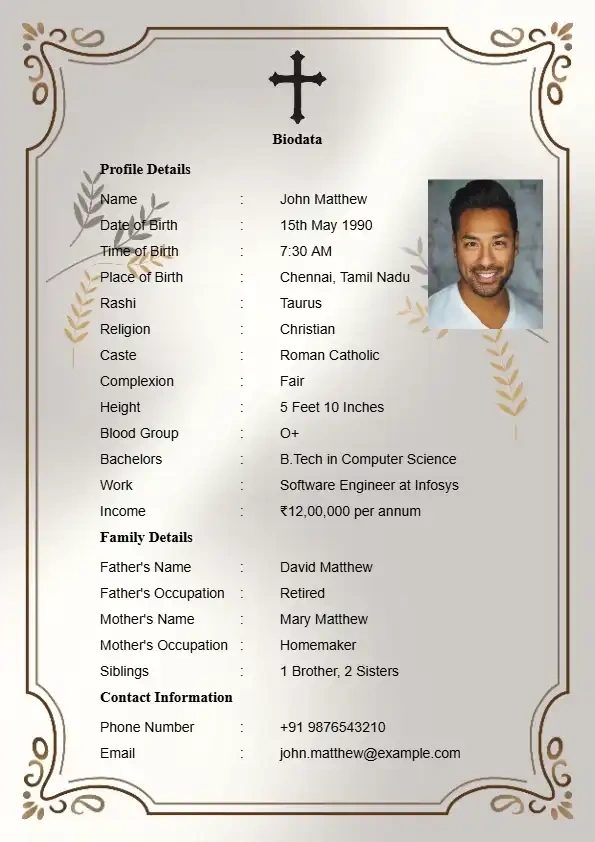 Biodata

Profile Details

Name : John Matthew
Date of Birth : 15th May 1990
Time of Birth : 7:30 AM
Place of Birth : Chennai, Tamil Nadu
Rashi : Taurus
Religion : Christian
Caste : Roman Catholic
Complexion : Fair
Height : 5 Feet 10 Inches
Blood Group : O+
Bachelors : B.Tech in Computer Science
Work : Software Engineer at Infosys
Income : ₹12,00,000 per annum

Family Details

Father's Name : David Matthew
Father's Occupation : Retired
Mother's Name : Mary Matthew
Mother's Occupation : Homemaker
Siblings : 1 Brother, 2 Sisters

Contact Information

Phone Number : +91 9876543210
Email : john.matthew@example.com